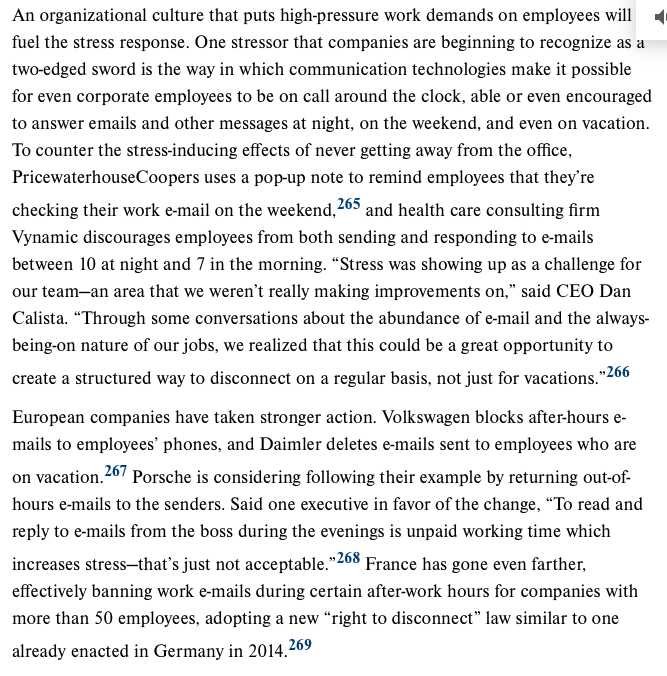 An organizational culture that puts high-pressure work demands on employees will fuel the stress response. One stressor that companies are beginning to recognize as a two-edged sword is the way in which communication technologies make it possible for even corporate employees to be on call around the clock, able or even encouraged to answer emails and other messages at night, on the weekend, and even on vacation. To counter the stress-inducing effects of never getting away from the office, PricewaterhouseCoopers uses a pop-up note to remind employees that they're checking their work e-mail on the weekend,$^{265}$ and health care consulting firm Vynamic discourages employees from both sending and responding to e-mails between 10 at night and 7 in the morning. "Stress was showing up as a challenge for our team—an area that we weren't really making improvements on," said CEO Dan Calista. "Through some conversations about the abundance of e-mail and the always-being-on nature of our jobs, we realized that this could be a great opportunity to create a structured way to disconnect on a regular basis, not just for vacations."$^{266}$

European companies have taken stronger action. Volkswagen blocks after-hours e-mails to employees' phones, and Daimler deletes e-mails sent to employees who are on vacation.$^{267}$ Porsche is considering following their example by returning out-of-hours e-mails to the senders. Said one executive in favor of the change, "To read and reply to e-mails from the boss during the evenings is unpaid working time which increases stress—that's just not acceptable."$^{268}$ France has gone even farther, effectively banning work e-mails during certain after-work hours for companies with more than 50 employees, adopting a new "right to disconnect" law similar to one already enacted in Germany in 2014.$^{269}$